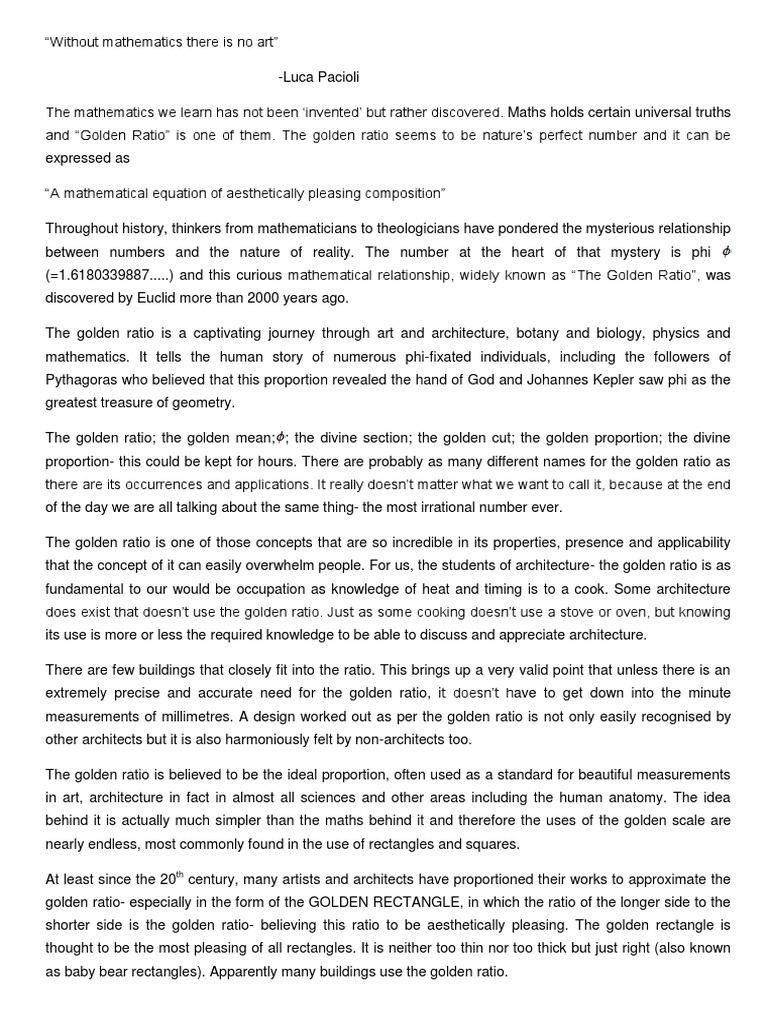 "Without mathematics there is no art"

-Luca Pacioli

The mathematics we learn has not been 'invented' but rather discovered. Maths holds certain universal truths and "Golden Ratio" is one of them. The golden ratio seems to be nature's perfect number and it can be expressed as

"A mathematical equation of aesthetically pleasing composition"

Throughout history, thinkers from mathematicians to theologicians have pondered the mysterious relationship between numbers and the nature of reality. The number at the heart of that mystery is phi $\phi$ (=1.6180339887.....) and this curious mathematical relationship, widely known as "The Golden Ratio", was discovered by Euclid more than 2000 years ago.

The golden ratio is a captivating journey through art and architecture, botany and biology, physics and mathematics. It tells the human story of numerous phi-fixated individuals, including the followers of Pythagoras who believed that this proportion revealed the hand of God and Johannes Kepler saw phi as the greatest treasure of geometry.

The golden ratio; the golden mean;$\phi$; the divine section; the golden cut; the golden proportion; the divine proportion- this could be kept for hours. There are probably as many different names for the golden ratio as there are its occurrences and applications. It really doesn't matter what we want to call it, because at the end of the day we are all talking about the same thing- the most irrational number ever.

The golden ratio is one of those concepts that are so incredible in its properties, presence and applicability that the concept of it can easily overwhelm people. For us, the students of architecture- the golden ratio is as fundamental to our would be occupation as knowledge of heat and timing is to a cook. Some architecture does exist that doesn't use the golden ratio. Just as some cooking doesn't use a stove or oven, but knowing its use is more or less the required knowledge to be able to discuss and appreciate architecture.

There are few buildings that closely fit into the ratio. This brings up a very valid point that unless there is an extremely precise and accurate need for the golden ratio, it doesn't have to get down into the minute measurements of millimetres. A design worked out as per the golden ratio is not only easily recognised by other architects but it is also harmoniously felt by non-architects too.

The golden ratio is believed to be the ideal proportion, often used as a standard for beautiful measurements in art, architecture in fact in almost all sciences and other areas including the human anatomy. The idea behind it is actually much simpler than the maths behind it and therefore the uses of the golden scale are nearly endless, most commonly found in the use of rectangles and squares.

At least since the 20th century, many artists and architects have proportioned their works to approximate the golden ratio- especially in the form of the GOLDEN RECTANGLE, in which the ratio of the longer side to the shorter side is the golden ratio- believing this ratio to be aesthetically pleasing. The golden rectangle is thought to be the most pleasing of all rectangles. It is neither too thin nor too thick but just right (also known as baby bear rectangles). Apparently many buildings use the golden ratio.